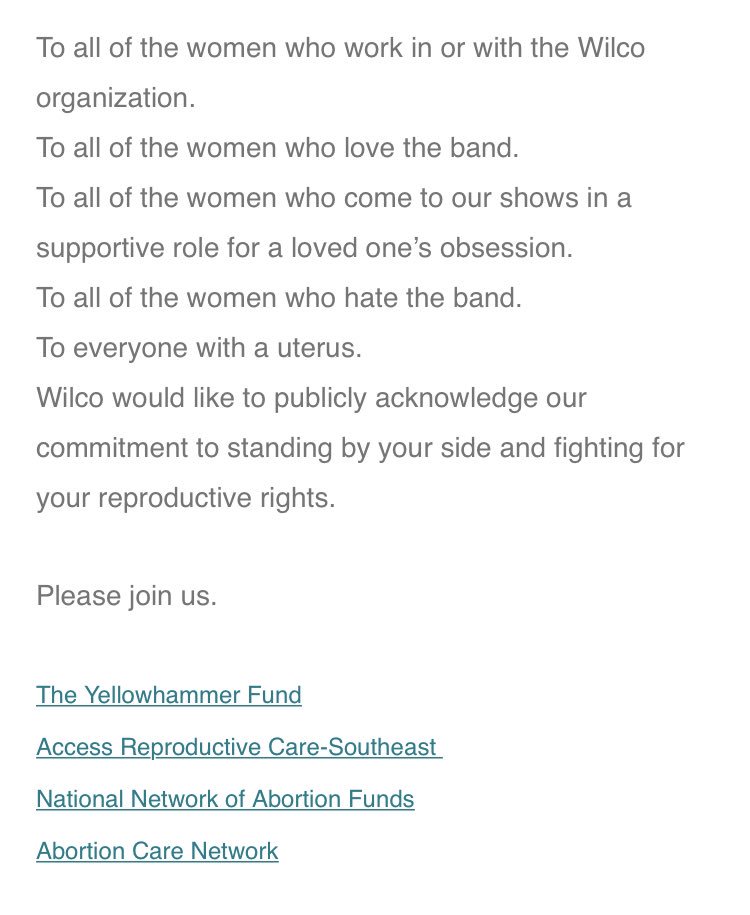 To all of the women who work in or with the Wilco organization.
To all of the women who love the band.
To all of the women who come to our shows in a supportive role for a loved one's obsession.
To all of the women who hate the band.
To everyone with a uterus.
Wilco would like to publicly acknowledge our commitment to standing by your side and fighting for your reproductive rights.

Please join us.

The Yellowhammer Fund

Access Reproductive Care-Southeast

National Network of Abortion Funds

Abortion Care Network